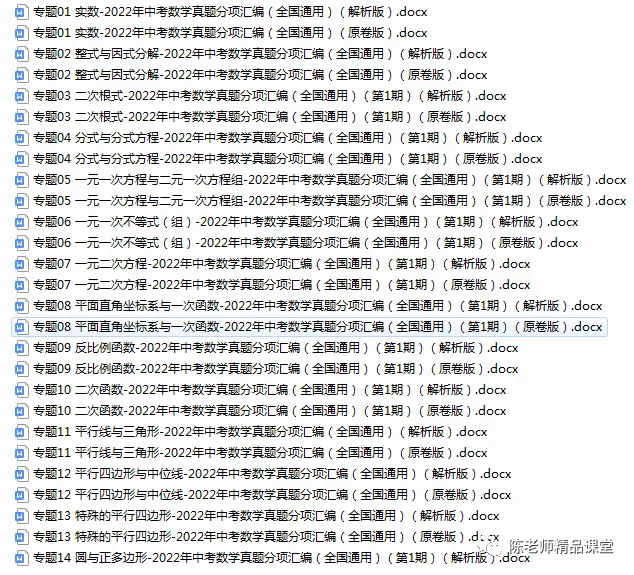 专题01 实数-2022年中考数学真题分项汇编（全国通用）（解析版）.docx
专题01 实数-2022年中考数学真题分项汇编（全国通用）（原卷版）.docx
专题02 整式与因式分解-2022年中考数学真题分项汇编（全国通用）（解析版）.docx
专题02 整式与因式分解-2022年中考数学真题分项汇编（全国通用）（原卷版）.docx
专题03 二次根式-2022年中考数学真题分项汇编（全国通用）（第1期）（解析版）.docx
专题03 二次根式-2022年中考数学真题分项汇编（全国通用）（第1期）（原卷版）.docx
专题04 分式与分式方程-2022年中考数学真题分项汇编（全国通用）（第1期）（解析版）.docx
专题04 分式与分式方程-2022年中考数学真题分项汇编（全国通用）（第1期）（原卷版）.docx
专题05 一元一次方程与二元一次方程组-2022年中考数学真题分项汇编（全国通用）（第1期）（解析版）.docx
专题05 一元一次方程与二元一次方程组-2022年中考数学真题分项汇编（全国通用）（第1期）（原卷版）.docx
专题06 一元一次不等式（组）-2022年中考数学真题分项汇编（全国通用）（第1期）（解析版）.docx
专题06 一元一次不等式（组）-2022年中考数学真题分项汇编（全国通用）（第1期）（原卷版）.docx
专题07 一元二次方程-2022年中考数学真题分项汇编（全国通用）（第1期）（解析版）.docx
专题07 一元二次方程-2022年中考数学真题分项汇编（全国通用）（第1期）（原卷版）.docx
专题08 平面直角坐标系与一次函数-2022年中考数学真题分项汇编（全国通用）（第1期）（解析版）.docx
专题08 平面直角坐标系与一次函数-2022年中考数学真题分项汇编（全国通用）（第1期）（原卷版）.docx
专题09 反比例函数-2022年中考数学真题分项汇编（全国通用）（第1期）（解析版）.docx
专题09 反比例函数-2022年中考数学真题分项汇编（全国通用）（第1期）（原卷版）.docx
专题10 二次函数-2022年中考数学真题分项汇编（全国通用）（第1期）（解析版）.docx
专题10 二次函数-2022年中考数学真题分项汇编（全国通用）（第1期）（原卷版）.docx
专题11 平行线与三角形-2022年中考数学真题分项汇编（全国通用）（解析版）.docx
专题11 平行线与三角形-2022年中考数学真题分项汇编（全国通用）（原卷版）.docx
专题12 平行四边形与中位线-2022年中考数学真题分项汇编（全国通用）（解析版）.docx
专题12 平行四边形与中位线-2022年中考数学真题分项汇编（全国通用）（原卷版）.docx
专题13 特殊的平行四边形-2022年中考数学真题分项汇编（全国通用）（解析版）.docx
专题13 特殊的平行四边形-2022年中考数学真题分项汇编（全国通用）（原卷版）.docx
专题14 圆与正多边形-2022年中考数学真题分项汇编（全国通用）（第1期）（解析版）.docx
陈老师精品课堂